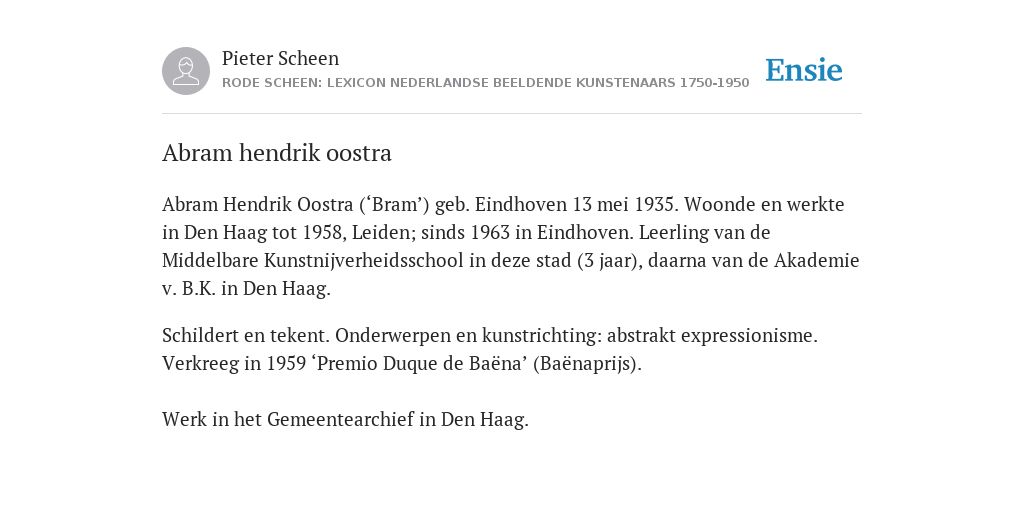 Pieter Scheen
RODE SCHEEN: LEXICON NEDERLANDSE BEELDENDE KUNSTENAARS 1750-1950

Ensie

Abram hendrik oostra

Abram Hendrik Oostra (‘Bram’) geb. Eindhoven 13 mei 1935. Woonde en werkte in Den Haag tot 1958, Leiden; sinds 1963 in Eindhoven. Leerling van de Middelbare Kunstnijverheidsschool in deze stad (3 jaar), daarna van de Akademie v. B.K. in Den Haag.

Schildert en tekent. Onderwerpen en kunstrichting: abstrakt expressionisme. Verkreeg in 1959 ‘Premio Duque de Baëna’ (Baënaprijs).

Werk in het Gemeentearchief in Den Haag.